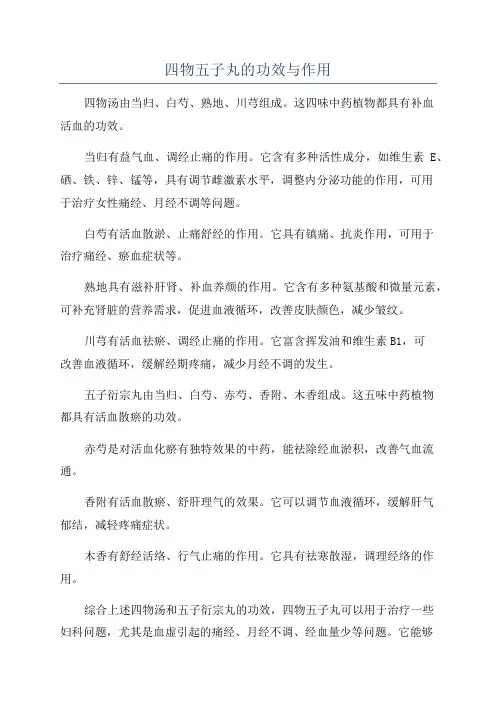 四物五子丸的功效与作用

四物汤由当归、白芍、熟地、川芎组成。这四味中药植物都具有补血活血的功效。

当归有益气血、调经止痛的作用。它含有多种活性成分，如维生素 E、硒、铁、锌、锰等，具有调节雌激素水平，调整内分泌功能的作用，可用于治疗女性痛经、月经不调等问题。

白芍有活血散淤、止痛舒经的作用。它具有镇痛、抗炎作用，可用于治疗痛经、瘀血症状等。

熟地具有滋补肝肾、补血养颜的作用。它含有多种氨基酸和微量元素，可补充肾脏的营养需求，促进血液循环，改善皮肤颜色，减少皱纹。

川芎有活血祛瘀、调经止痛的作用。它富含挥发油和维生素 B1，可改善血液循环，缓解经期疼痛，减少月经不调的发生。

五子衍宗丸由当归、白芍、赤芍、香附、木香组成。这五味中药植物都具有活血散瘀的功效。

赤芍是对活血化瘀有独特效果的中药，能祛除经血淤积，改善气血流通。

香附有活血散瘀、舒肝理气的效果。它可以调节血液循环，缓解肝气郁结，减轻疼痛症状。

木香有舒经活络、行气止痛的作用。它具有祛寒散湿，调理经络的作用。

综合上述四物汤和五子衍宗丸的功效，四物五子丸可以用于治疗一些妇科问题，尤其是血虚引起的痛经、月经不调、经血量少等问题。它能够